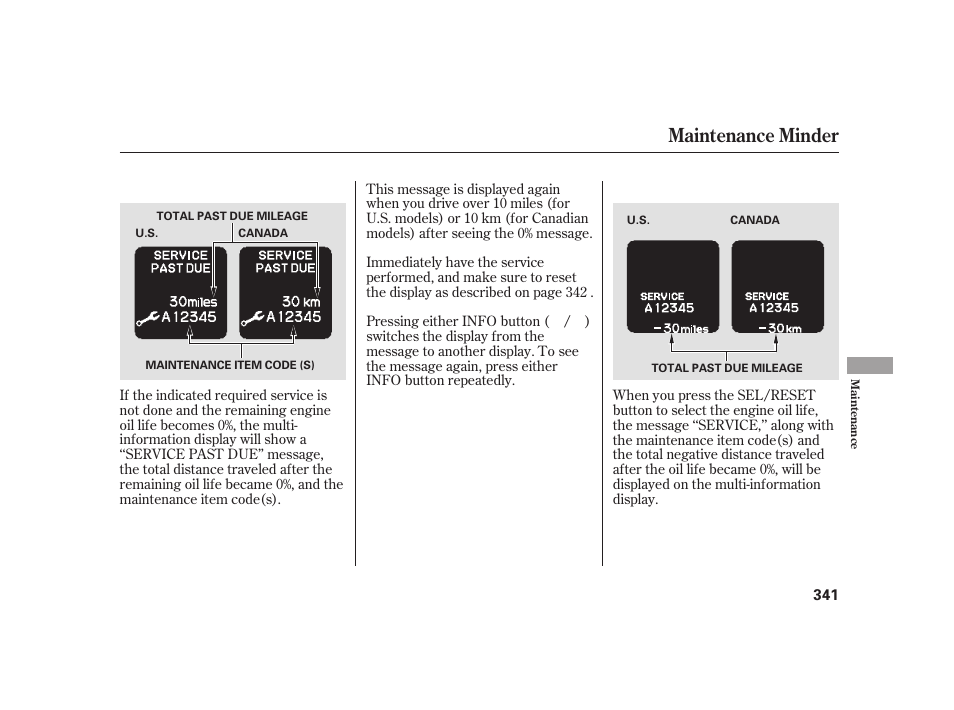 Maintenance Minder

TOTAL PAST DUE MILEAGE
U.S.
CANADA
SERVICE PAST DUE
30miles
A12345
SERVICE PAST DUE
30 km
A12345
MAINTENANCE ITEM CODE (S)

If the indicated required service is not done and the remaining engine oil life becomes 0%, the multi-information display will show a “SERVICE PAST DUE” message, the total distance traveled after the remaining oil life became 0%, and the maintenance item code(s).

This message is displayed again when you drive over 10 miles (for U.S. models) or 10 km (for Canadian models) after seeing the 0% message.

Immediately have the service performed, and make sure to reset the display as described on page 342 .

Pressing either INFO button ( / ) switches the display from the message to another display. To see the message again, press either INFO button repeatedly.

U.S.
CANADA
SERVICE
A12345
−30miles
SERVICE
A12345
−30km
TOTAL PAST DUE MILEAGE

When you press the SEL/RESET button to select the engine oil life, the message “SERVICE,” along with the maintenance item code(s) and the total negative distance traveled after the oil life became 0%, will be displayed on the multi-information display.

Maintenance

341